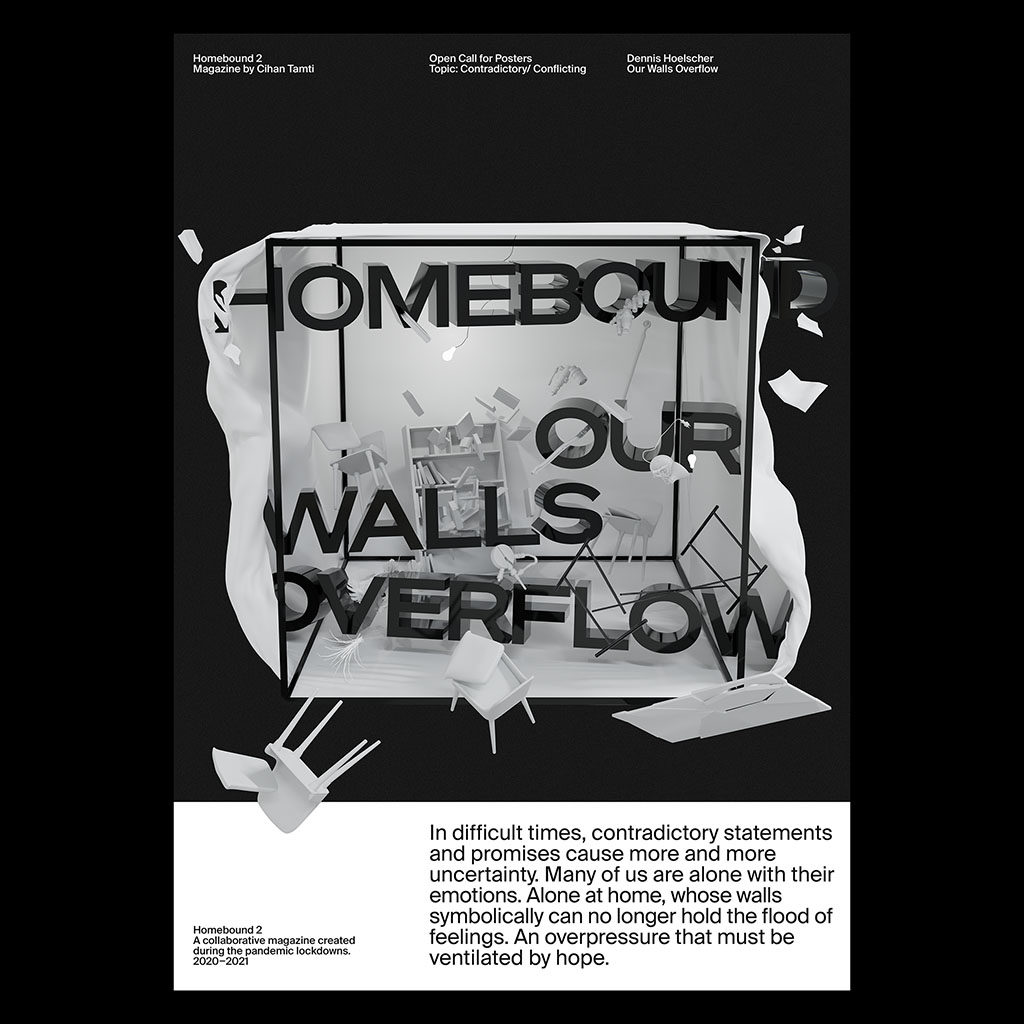 Homebound 2
Magazine by Cihan Tamti

Open Call for Posters
Topic: Contradictory/ Conflicting

Dennis Hoelscher
Our Walls Overflow

HOMEBOUND

OUR WALLS OVERFLOW

Homebound 2
A collaborative magazine created during the pandemic lockdowns.
2020–2021

In difficult times, contradictory statements and promises cause more and more uncertainty. Many of us are alone with their emotions. Alone at home, whose walls symbolically can no longer hold the flood of feelings. An overpressure that must be ventilated by hope.